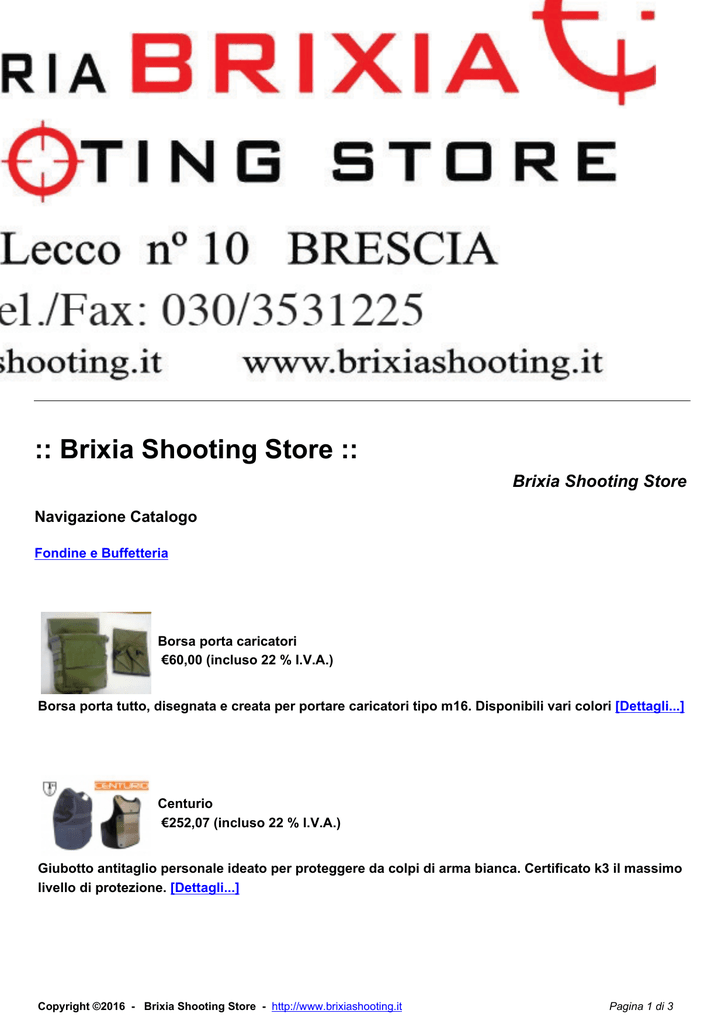 RIA BRIXIA

TING STORE

Lecco nº 10 BRESCIA

el./Fax: 030/3531225

shooting.it www.brixiashooting.it

:: Brixia Shooting Store ::

Brixia Shooting Store

Navigazione Catalogo

Fondine e Buffetteria

Borsa porta caricatori
€60,00 (incluso 22 % I.V.A.)

Borsa porta tutto, disegnata e creata per portare caricatori tipo m16. Disponibili vari colori [Dettagli...]

CENTURIO

Centurio
€252,07 (incluso 22 % I.V.A.)

Giubotto antitaglio personale ideato per proteggere da colpi di arma bianca. Certificato k3 il massimo livello di protezione. [Dettagli...]

Copyright ©2016 - Brixia Shooting Store - http://www.brixiashooting.it Pagina 1 di 3